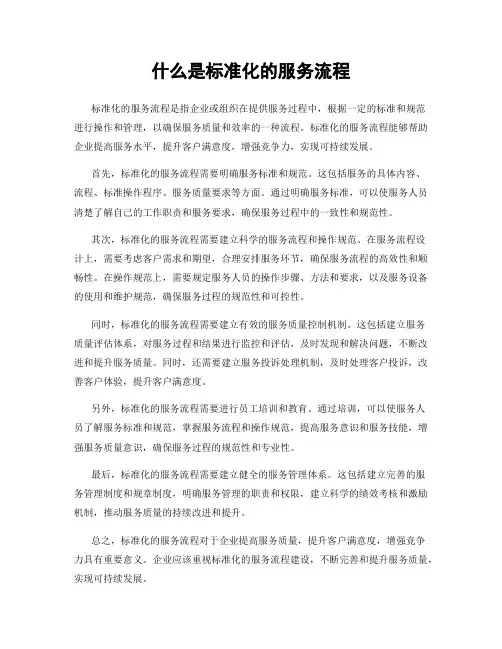 什么是标准化的服务流程

标准化的服务流程是指企业或组织在提供服务过程中，根据一定的标准和规范进行操作和管理，以确保服务质量和效率的一种流程。标准化的服务流程能够帮助企业提高服务水平，提升客户满意度，增强竞争力，实现可持续发展。

首先，标准化的服务流程需要明确服务标准和规范。这包括服务的具体内容、流程、标准操作程序、服务质量要求等方面。通过明确服务标准，可以使服务人员清楚了解自己的工作职责和服务要求，确保服务过程中的一致性和规范性。

其次，标准化的服务流程需要建立科学的服务流程和操作规范。在服务流程设计上，需要考虑客户需求和期望，合理安排服务环节，确保服务流程的高效性和顺畅性。在操作规范上，需要规定服务人员的操作步骤、方法和要求，以及服务设备的使用和维护规范，确保服务过程的规范性和可控性。

同时，标准化的服务流程需要建立有效的服务质量控制机制。这包括建立服务质量评估体系，对服务过程和结果进行监控和评估，及时发现和解决问题，不断改进和提升服务质量。同时，还需要建立服务投诉处理机制，及时处理客户投诉，改善客户体验，提升客户满意度。

另外，标准化的服务流程需要进行员工培训和教育。通过培训，可以使服务人员了解服务标准和规范，掌握服务流程和操作规范，提高服务意识和服务技能，增强服务质量意识，确保服务过程的规范性和专业性。

最后，标准化的服务流程需要建立健全的服务管理体系。这包括建立完善的服务管理制度和规章制度，明确服务管理的职责和权限，建立科学的绩效考核和激励机制，推动服务质量的持续改进和提升。

总之，标准化的服务流程对于企业提高服务质量，提升客户满意度，增强竞争力具有重要意义。企业应该重视标准化的服务流程建设，不断完善和提升服务质量，实现可持续发展。